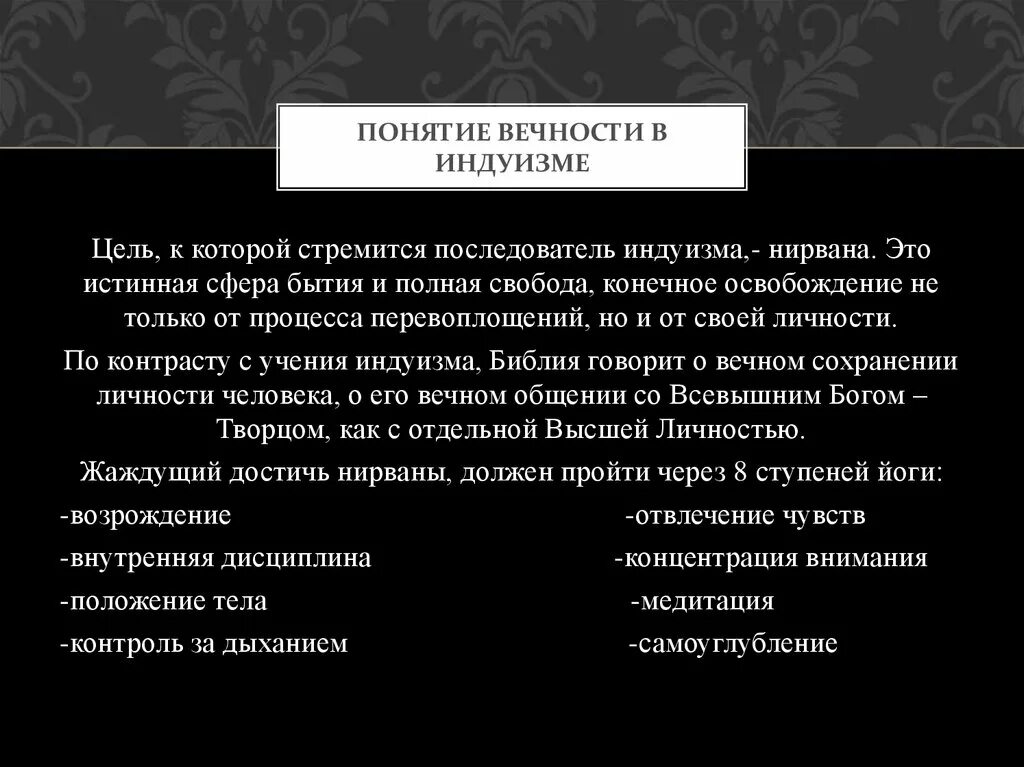 ПОНЯТИЕ ВЕЧНОСТИ В ИНДУИЗМЕ

Цель, к которой стремится последователь индуизма,- нирвана. Это истинная сфера бытия и полная свобода, конечное освобождение не только от процесса перевоплощений, но и от своей личности.

По контрасту с учения индуизма, Библия говорит о вечном сохранении личности человека, о его вечном общении со Всевышним Богом – Творцом, как с отдельной Высшей Личностью.

Жаждущий достичь нирваны, должен пройти через 8 ступеней йоги:

-возрождение

-внутренняя дисциплина

-положение тела

-контроль за дыханием

-отвлечение чувств

-концентрация внимания

-медитация

-самоуглубление